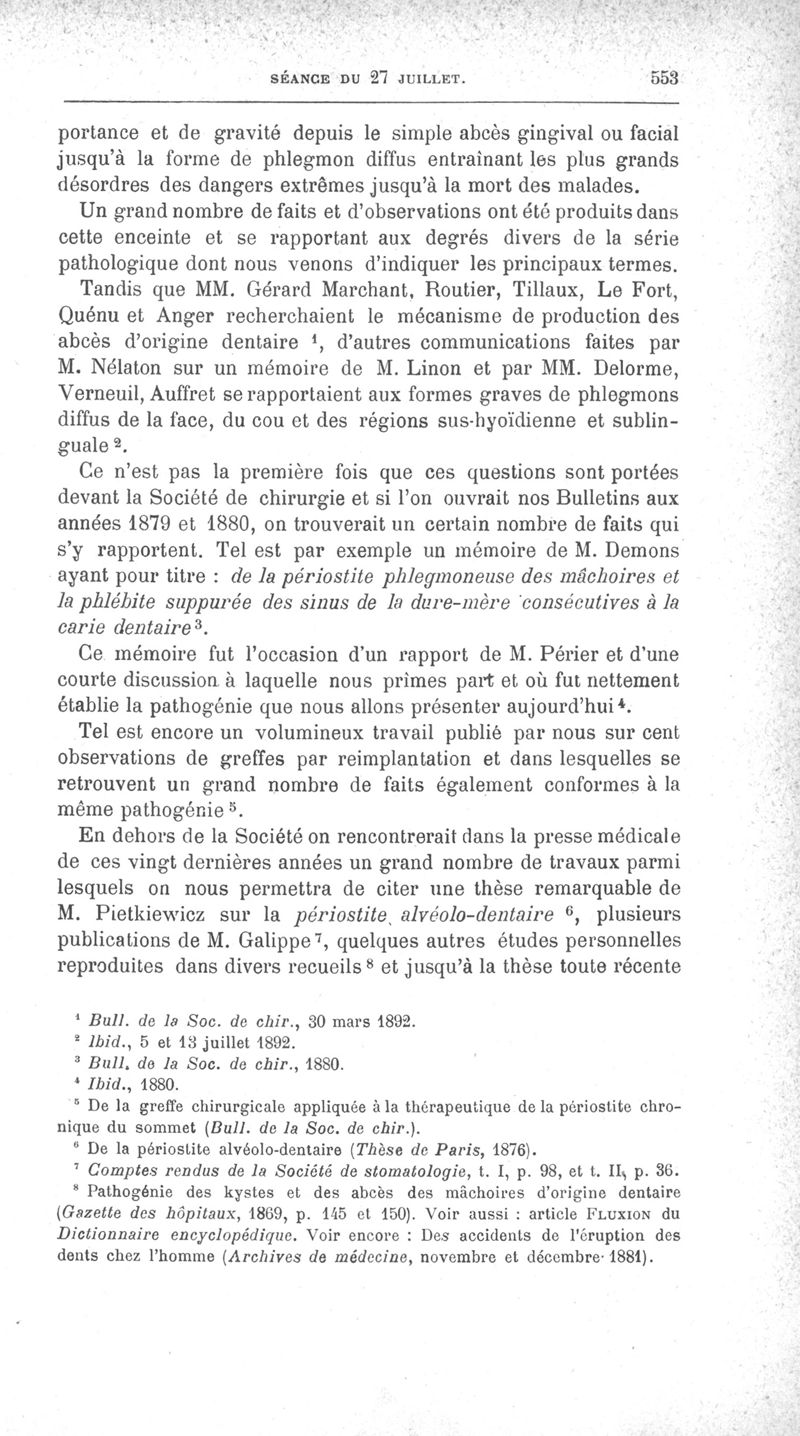 SÉANCE DU 27 JUILLET. 553

portance et de gravité depuis le simple abcès gingival ou facial jusqu'à la forme de phlegmon diffus entraînant les plus grands désordres des dangers extrêmes jusqu'à la mort des malades.

Un grand nombre de faits et d'observations ont été produits dans cette enceinte et se rapportant aux degrés divers de la série pathologique dont nous venons d'indiquer les principaux termes.

Tandis que MM. Gérard Marchant, Routier, Tillaux, Le Fort, Quénu et Anger recherchaient le mécanisme de production des abcès d'origine dentaire $^1$, d'autres communications faites par M. Nélaton sur un mémoire de M. Linon et par MM. Delorme, Verneuil, Auffret se rapportaient aux formes graves de phlegmons diffus de la face, du cou et des régions sus-hyoïdienne et sublinguale $^2$.

Ce n'est pas la première fois que ces questions sont portées devant la Société de chirurgie et si l'on ouvrait nos Bulletins aux années 1879 et 1880, on trouverait un certain nombre de faits qui s'y rapportent. Tel est par exemple un mémoire de M. Demons ayant pour titre : de la périostite phlegmoneuse des mâchoires et la phlébite suppurée des sinus de la dure-mère consécutives à la carie dentaire $^3$.

Ce mémoire fut l'occasion d'un rapport de M. Périer et d'une courte discussion à laquelle nous prîmes part et où fut nettement établie la pathogénie que nous allons présenter aujourd'hui $^4$.

Tel est encore un volumineux travail publié par nous sur cent observations de greffes par reimplantation et dans lesquelles se retrouvent un grand nombre de faits également conformes à la même pathogénie $^5$.

En dehors de la Société on rencontrerait dans la presse médicale de ces vingt dernières années un grand nombre de travaux parmi lesquels on nous permettra de citer une thèse remarquable de M. Pietkiewicz sur la périostite alvéolo-dentaire $^6$, plusieurs publications de M. Galippe $^7$, quelques autres études personnelles reproduites dans divers recueils $^8$ et jusqu'à la thèse toute récente

$^1$ Bull. de la Soc. de chir., 30 mars 1892.
$^2$ Ibid., 5 et 13 juillet 1892.
$^3$ Bull. de la Soc. de chir., 1880.
$^4$ Ibid., 1880.
$^5$ De la greffe chirurgicale appliquée à la thérapeutique de la périostite chronique du sommet (Bull. de la Soc. de chir.).
$^6$ De la périostite alvéolo-dentaire (Thèse de Paris, 1876).
$^7$ Comptes rendus de la Société de stomatologie, t. I, p. 98, et t. II, p. 36.
$^8$ Pathogénie des kystes et des abcès des mâchoires d'origine dentaire (Gazette des hôpitaux, 1869, p. 145 et 150). Voir aussi : article FLUXION du Dictionnaire encyclopédique. Voir encore : Des accidents de l'éruption des dents chez l'homme (Archives de médecine, novembre et décembre 1881).